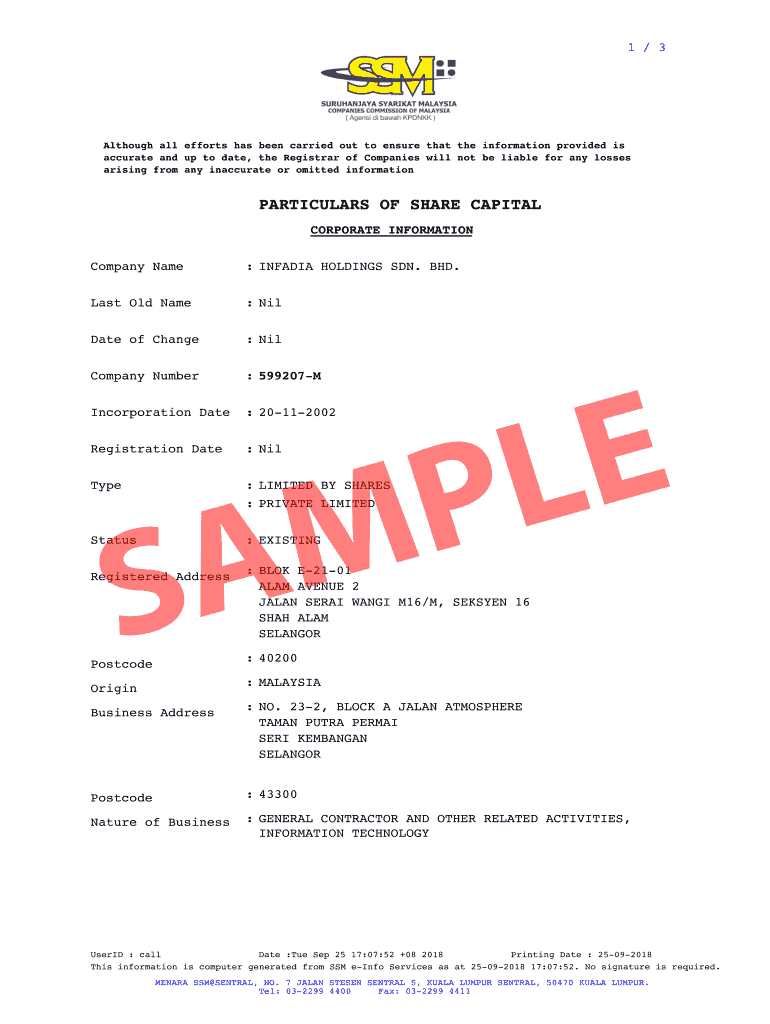 1 / 3

SSM

SURUHANJAYA SYARIKAT MALAYSIA
COMPANIES COMMISSION OF MALAYSIA
( Agensi di bawah KPDNKK )

Although all efforts has been carried out to ensure that the information provided is accurate and up to date, the Registrar of Companies will not be liable for any losses arising from any inaccurate or omitted information

PARTICULARS OF SHARE CAPITAL

CORPORATE INFORMATION

Company Name : INFADIA HOLDINGS SDN. BHD.

Last Old Name : Nil

Date of Change : Nil

Company Number : 599207-M

Incorporation Date : 20-11-2002

Registration Date : Nil

Type : LIMITED BY SHARES
: PRIVATE LIMITED

Status : EXISTING

Registered Address : BLOK E-21-01
ALAM AVENUE 2
JALAN SERAI WANGI M16/M, SEKSYEN 16
SHAH ALAM
SELANGOR

Postcode : 40200

Origin : MALAYSIA

Business Address : NO. 23-2, BLOCK A JALAN ATMOSPHERE
TAMAN PUTRA PERMAI
SERI KEMBANGAN
SELANGOR

Postcode : 43300

Nature of Business : GENERAL CONTRACTOR AND OTHER RELATED ACTIVITIES, INFORMATION TECHNOLOGY

SAMPLE

UserID : call Date :Tue Sep 25 17:07:52 +08 2018 Printing Date : 25-09-2018
This information is computer generated from SSM e-Info Services as at 25-09-2018 17:07:52. No signature is required.

MENARA SSM@SENTRAL, NO. 7 JALAN STESEN SENTRAL 5, KUALA LUMPUR SENTRAL, 50470 KUALA LUMPUR.
Tel: 03-2299 4400 Fax: 03-2299 4411